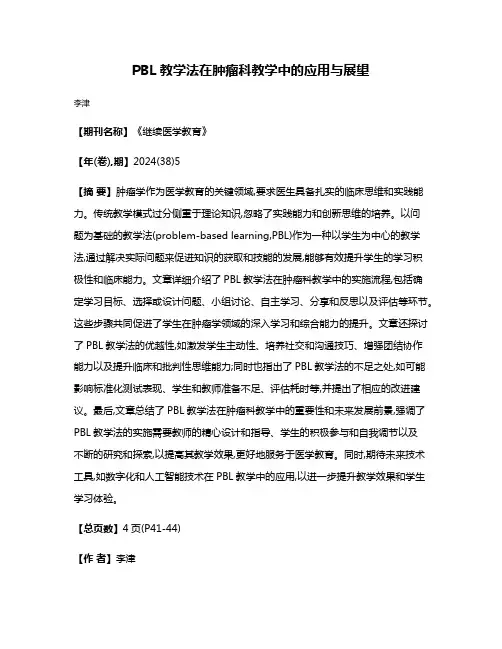 PBL 教学法在肿瘤科教学中的应用与展望

李津

【期刊名称】《继续医学教育》

【年(卷),期】2024(38)5

【摘 要】肿瘤学作为医学教育的关键领域,要求医生具备扎实的临床思维和实践能力。传统教学模式过分侧重于理论知识,忽略了实践能力和创新思维的培养。以问题为基础的教学法(problem-based learning,PBL)作为一种以学生为中心的教学法,通过解决实际问题来促进知识的获取和技能的发展,能够有效提升学生的学习积极性和临床能力。文章详细介绍了 PBL 教学法在肿瘤科教学中的实施流程,包括确定学习目标、选择或设计问题、小组讨论、自主学习、分享和反思以及评估等环节。这些步骤共同促进了学生在肿瘤学领域的深入学习和综合能力的提升。文章还探讨了 PBL 教学法的优越性,如激发学生主动性、培养社交和沟通技巧、增强团结协作能力以及提升临床和批判性思维能力;同时也指出了 PBL 教学法的不足之处,如可能影响标准化测试表现、学生和教师准备不足、评估耗时等,并提出了相应的改进建议。最后,文章总结了 PBL 教学法在肿瘤科教学中的重要性和未来发展前景,强调了 PBL 教学法的实施需要教师的精心设计和指导、学生的积极参与和自我调节以及不断的研究和探索,以提高其教学效果,更好地服务于医学教育。同时,期待未来技术工具,如数字化和人工智能技术在 PBL 教学中的应用,以进一步提升教学效果和学生学习体验。

【总页数】4 页(P41-44)

【作 者】李津